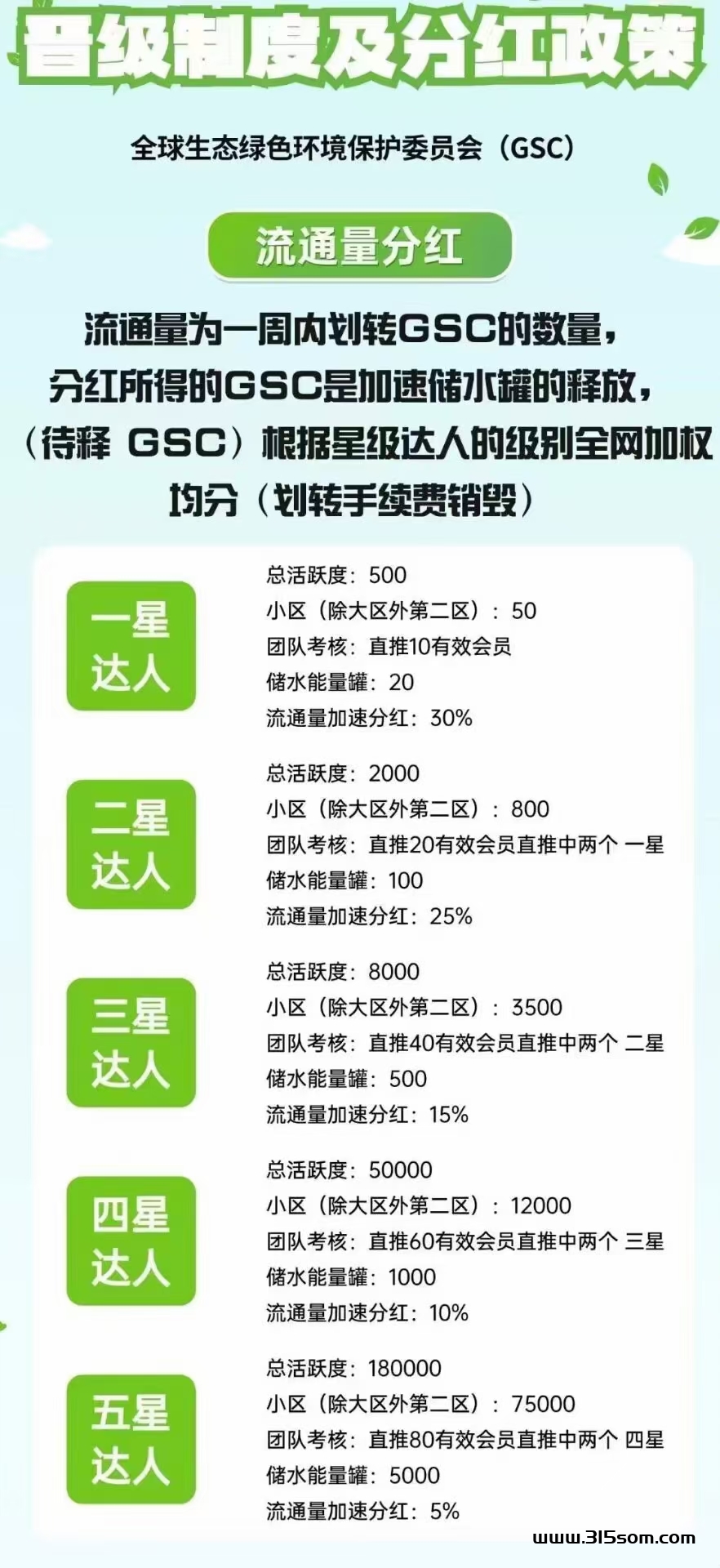 晋级制度及分红政策

全球生态绿色环境保护委员会（GSC）

流通量分红

流通量为一周内划转GSC的数量，分红所得的GSC是加速储水罐的释放，（待释 GSC）根据星级达人的级别全网加权均分（划转手续费销毁）

一星达人

总活跃度：500
小区（除大区外第二区）：50
团队考核：直推10有效会员
储水能量罐：20
流通量加速分红：30%

二星达人

总活跃度：2000
小区（除大区外第二区）：800
团队考核：直推20有效会员直推中两个 一星
储水能量罐：100
流通量加速分红：25%

三星达人

总活跃度：8000
小区（除大区外第二区）：3500
团队考核：直推40有效会员直推中两个 二星
储水能量罐：500
流通量加速分红：15%

四星达人

总活跃度：50000
小区（除大区外第二区）：12000
团队考核：直推60有效会员直推中两个 三星
储水能量罐：1000
流通量加速分红：10%

五星达人

总活跃度：180000
小区（除大区外第二区）：75000
团队考核：直推80有效会员直推中两个 四星
储水能量罐：5000
流通量加速分红：5%

www.315som.com